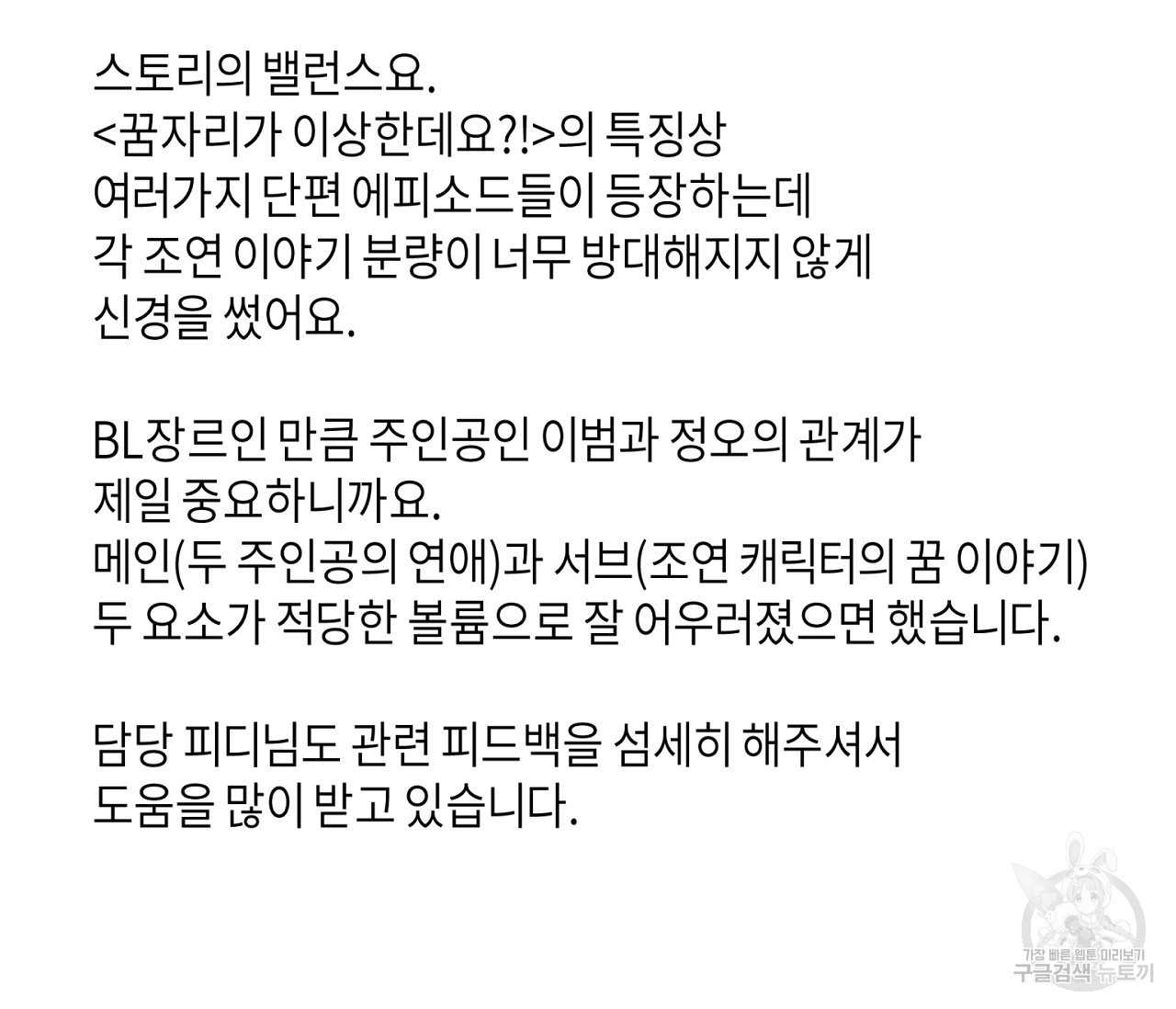 스토리의 밸런스요.
<꿈자리가 이상한데요?!>의 특징상
여러가지 단편 에피소드들이 등장하는데
각 조연 이야기 분량이 너무 방대해지지 않게
신경을 썼어요.

BL장르인 만큼 주인공인 이범과 정오의 관계가
제일 중요하니까요.
메인(두 주인공의 연애)과 서브(조연 캐릭터의 꿈 이야기)
두 요소가 적당한 볼륨으로 잘 어우러졌으면 했습니다.

담당 피디님도 관련 피드백을 섬세히 해주셔서
도움을 많이 받고 있습니다.

가장 빠른 웹툰 미리보기
구글검색 뉴토끼